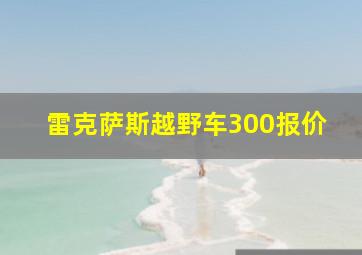 雷克萨斯越野车300报价